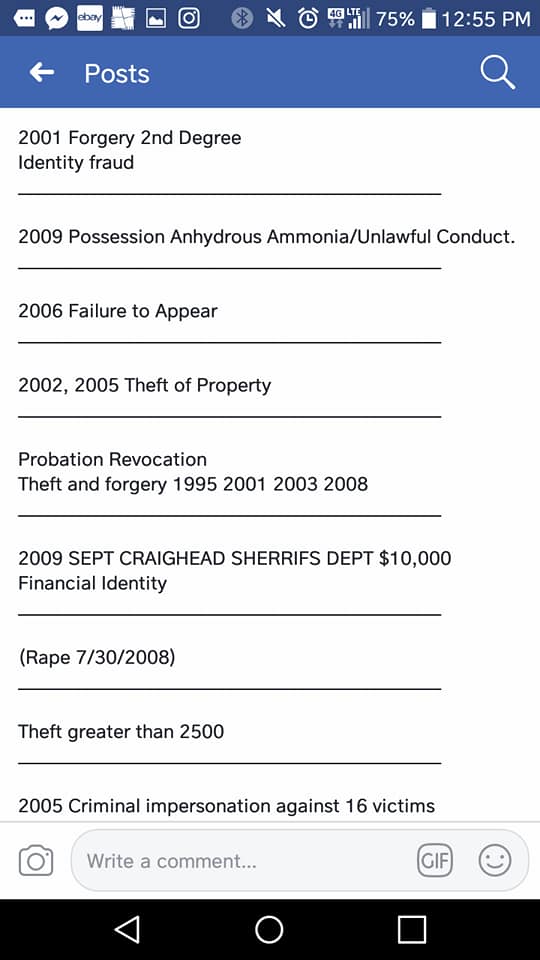 ebay 4G LTE 75% 12:55 PM

Posts

2001 Forgery 2nd Degree
Identity fraud

2009 Possession Anhydrous Ammonia/Unlawful Conduct.

2006 Failure to Appear

2002, 2005 Theft of Property

Probation Revocation
Theft and forgery 1995 2001 2003 2008

2009 SEPT CRAIGHEAD SHERRIFS DEPT $10,000
Financial Identity

(Rape 7/30/2008)

Theft greater than 2500

2005 Criminal impersonation against 16 victims

Write a comment...

GIF